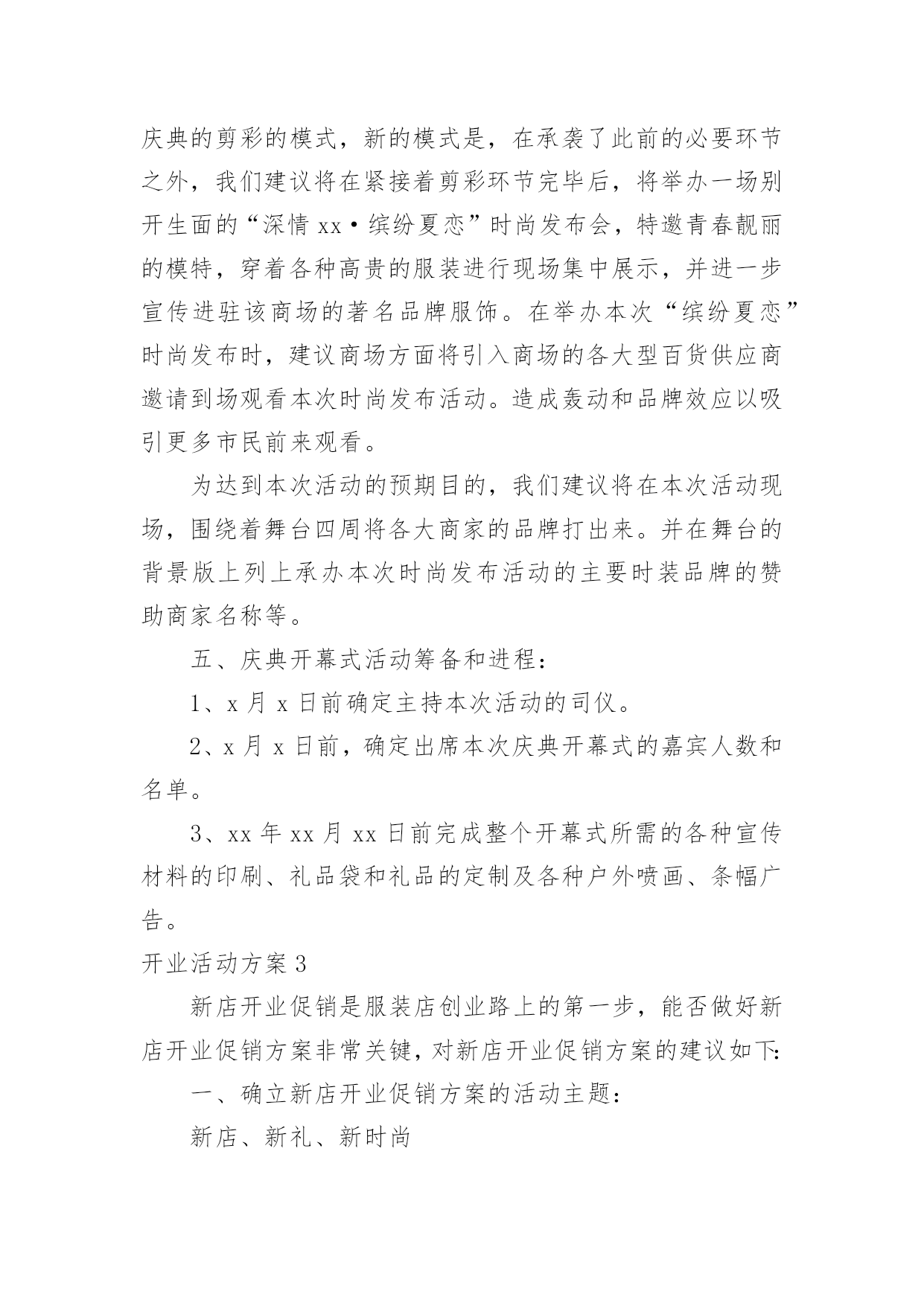 庆典的剪彩的模式，新的模式是，在承袭了此前的必要环节之外，我们建议将在紧接着剪彩环节完毕后，将举办一场别开生面的“深情 xx·缤纷夏恋”时尚发布会，特邀青春靓丽的模特，穿着各种高贵的服装进行现场集中展示，并进一步宣传进驻该商场的著名品牌服饰。在举办本次“缤纷夏恋”时尚发布时，建议商场方面将引入商场的各大型百货供应商邀请到场观看本次时尚发布活动。造成轰动和品牌效应以吸引更多市民前来观看。

为达到本次活动的预期目的，我们建议将在本次活动现场，围绕着舞台四周将各大商家的品牌打出来。并在舞台的背景版上列上承办本次时尚发布活动的主要时装品牌的赞助商家名称等。

五、庆典开幕式活动筹备和进程：

1、x 月 x 日前确定主持本次活动的司仪。

2、x 月 x 日前，确定出席本次庆典开幕式的嘉宾人数和名单。

3、xx 年 xx 月 xx 日前完成整个开幕式所需的各种宣传材料的印刷、礼品袋和礼品的定制及各种户外喷画、条幅广告。

开业活动方案 3

新店开业促销是服装店创业路上的第一步，能否做好新店开业促销方案非常关键，对新店开业促销方案的建议如下：

一、确立新店开业促销方案的活动主题：

新店、新礼、新时尚